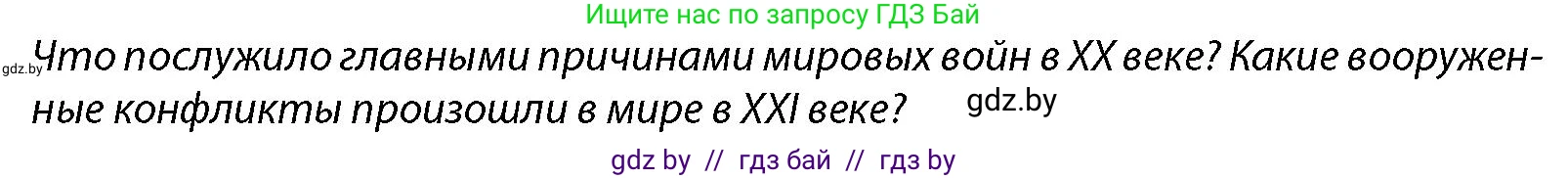 Ищите нас по запросу ГДЗ Бай

gdz.by Что послужило главными причинами мировых войн в XX веке? Какие вооруженные конфликты произошли в мире в XXI веке? gdz.by

gdz by // гдз бай // гдз by